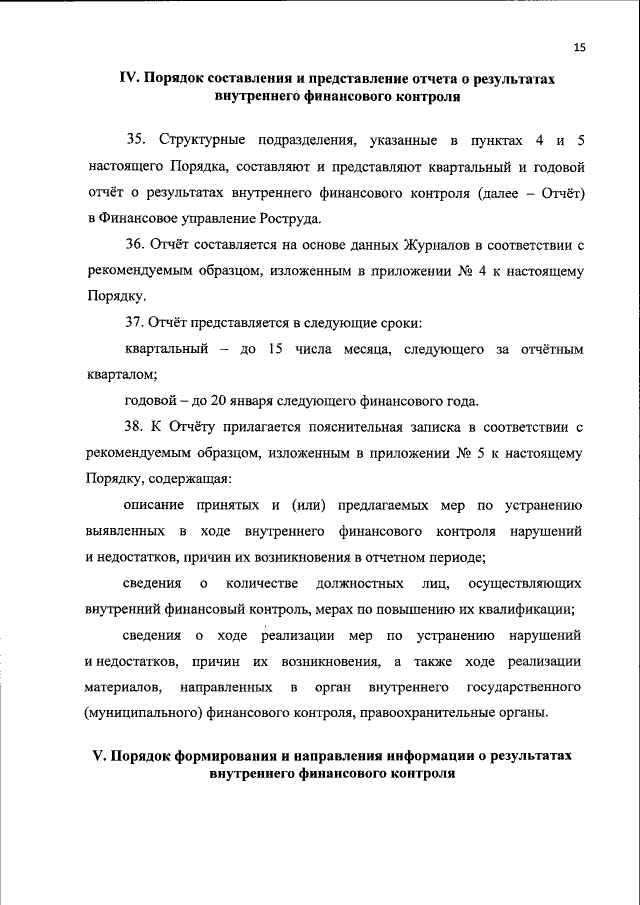 15

IV. Порядок составления и представление отчета о результатах внутреннего финансового контроля

35. Структурные подразделения, указанные в пунктах 4 и 5 настоящего Порядка, составляют и представляют квартальный и годовой отчёт о результатах внутреннего финансового контроля (далее – Отчёт) в Финансовое управление Роструда.

36. Отчёт составляется на основе данных Журналов в соответствии с рекомендуемым образцом, изложенным в приложении № 4 к настоящему Порядку.

37. Отчёт представляется в следующие сроки:

квартальный – до 15 числа месяца, следующего за отчётным кварталом;

годовой – до 20 января следующего финансового года.

38. К Отчёту прилагается пояснительная записка в соответствии с рекомендуемым образцом, изложенным в приложении № 5 к настоящему Порядку, содержащая:

описание принятых и (или) предлагаемых мер по устранению выявленных в ходе внутреннего финансового контроля нарушений и недостатков, причин их возникновения в отчетном периоде;

сведения о количестве должностных лиц, осуществляющих внутренний финансовый контроль, мерах по повышению их квалификации;

сведения о ходе реализации мер по устранению нарушений и недостатков, причин их возникновения, а также ходе реализации материалов, направленных в орган внутреннего государственного (муниципального) финансового контроля, правоохранительные органы.

V. Порядок формирования и направления информации о результатах внутреннего финансового контроля